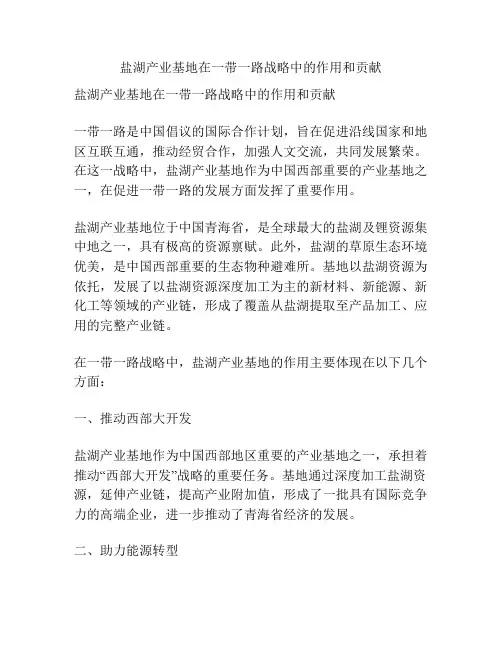 盐湖产业基地在一带一路战略中的作用和贡献

盐湖产业基地在一带一路战略中的作用和贡献

一带一路是中国倡议的国际合作计划，旨在促进沿线国家和地区互联互通，推动经贸合作，加强人文交流，共同发展繁荣。在这一战略中，盐湖产业基地作为中国西部重要的产业基地之一，在促进一带一路的发展方面发挥了重要作用。

盐湖产业基地位于中国青海省，是全球最大的盐湖及锂资源集中地之一，具有极高的资源禀赋。此外，盐湖的草原生态环境优美，是中国西部重要的生态物种避难所。基地以盐湖资源为依托，发展了以盐湖资源深度加工为主的新材料、新能源、新化工等领域的产业链，形成了覆盖从盐湖提取至产品加工、应用的完整产业链。

在一带一路战略中，盐湖产业基地的作用主要体现在以下几个方面：

一、推动西部大开发

盐湖产业基地作为中国西部地区重要的产业基地之一，承担着推动“西部大开发”战略的重要任务。基地通过深度加工盐湖资源，延伸产业链，提高产业附加值，形成了一批具有国际竞争力的高端企业，进一步推动了青海省经济的发展。

二、助力能源转型